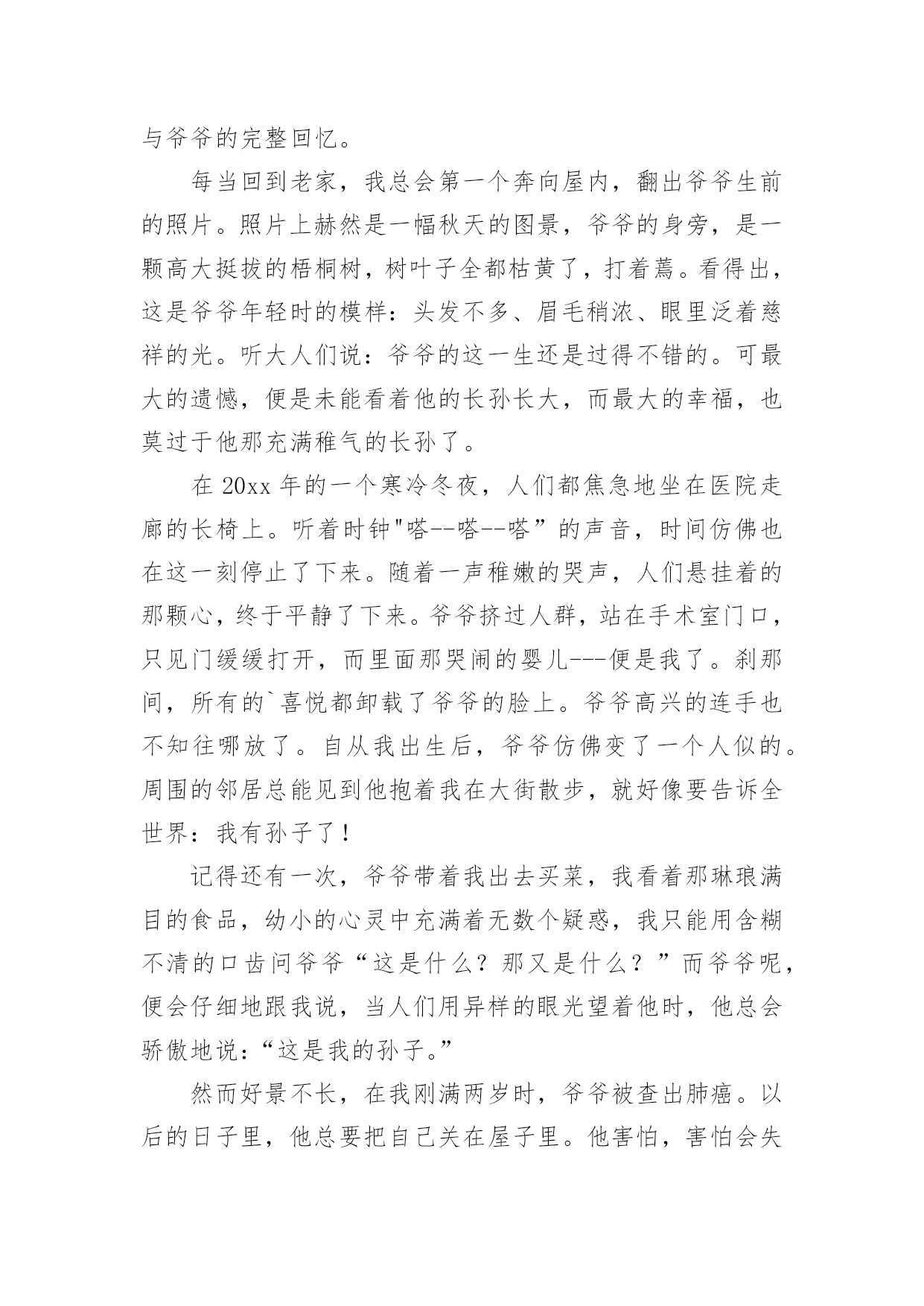 与爷爷的完整回忆。

每当回到老家，我总会第一个奔向屋内，翻出爷爷生前的照片。照片上赫然是一幅秋天的图景，爷爷的身旁，是一颗高大挺拔的梧桐树，树叶子全都枯黄了，打着蔫。看得出，这是爷爷年轻时的模样：头发不多、眉毛稍浓、眼里泛着慈祥的光。听大人们说：爷爷的这一生还是过得不错的。可最大的遗憾，便是未能看着他的长孙长大，而最大的幸福，也莫过于他那充满稚气的长孙了。

在 20xx 年的一个寒冷冬夜，人们都焦急地坐在医院走廊的长椅上。听着时钟"嗒--嗒--嗒”的声音，时间仿佛也在这一刻停止了下来。随着一声稚嫩的哭声，人们悬挂着的那颗心，终于平静了下来。爷爷挤过人群，站在手术室门口，只见门缓缓打开，而里面那哭闹的婴儿---便是我了。刹那间，所有的`喜悦都卸载了爷爷的脸上。爷爷高兴的连手也不知往哪放了。自从我出生后，爷爷仿佛变了一个人似的。周围的邻居总能见到他抱着我在大街散步，就好像要告诉全世界：我有孙子了！

记得还有一次，爷爷带着我出去买菜，我看着那琳琅满目的食品，幼小的心灵中充满着无数个疑惑，我只能用含糊不清的口齿问爷爷“这是什么？那又是什么？”而爷爷呢，便会仔细地跟我说，当人们用异样的眼光望着他时，他总会骄傲地说：“这是我的孙子。”

然而好景不长，在我刚满两岁时，爷爷被查出肺癌。以后的日子里，他总要把自己关在屋子里。他害怕，害怕会失